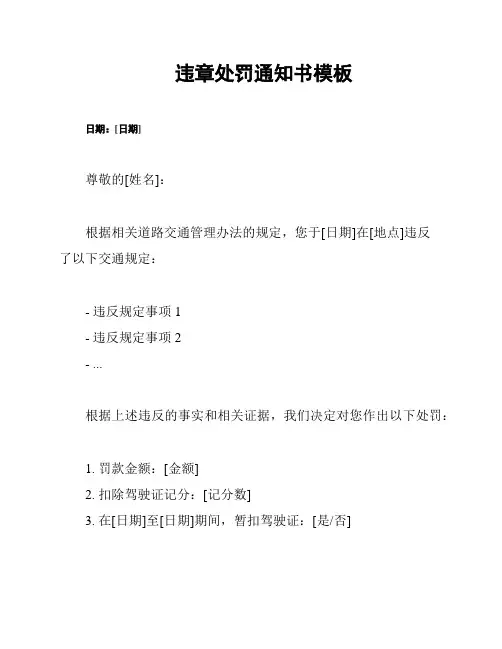 违章处罚通知书模板

日期：[日期]

尊敬的[姓名]：

根据相关道路交通管理办法的规定，您于[日期]在[地点]违反了以下交通规定：

- 违反规定事项 1
- 违反规定事项 2
- ...

根据上述违反的事实和相关证据，我们决定对您作出以下处罚：

1. 罚款金额：[金额]
2. 扣除驾驶证记分：[记分数]
3. 在[日期]至[日期]期间，暂扣驾驶证：[是/否]